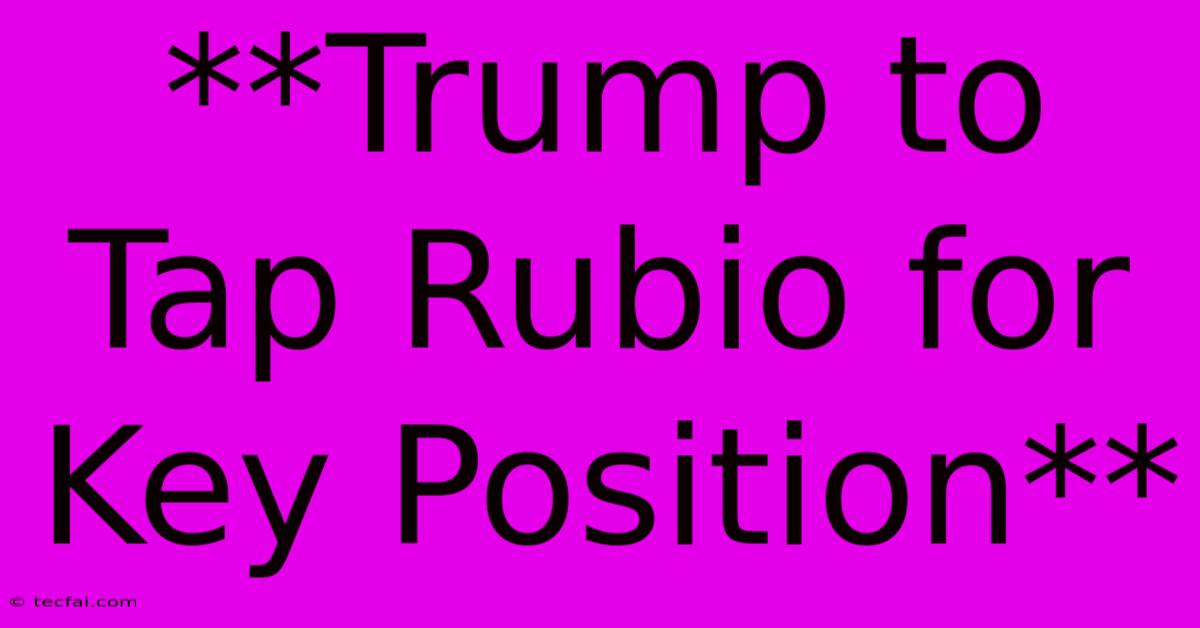 **Trump to Tap Rubio for Key Position**

© tecfai.com